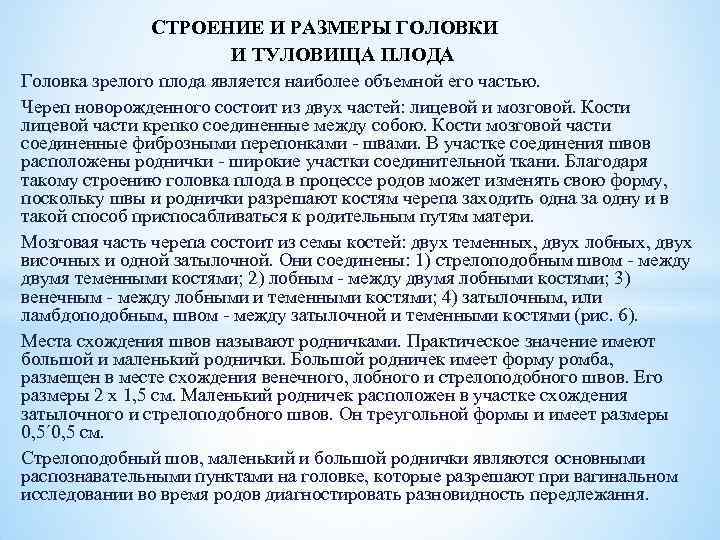 СТРОЕНИЕ И РАЗМЕРЫ ГОЛОВКИ
И ТУЛОВИЩА ПЛОДА

Головка зрелого плода является наиболее объемной его частью.

Череп новорожденного состоит из двух частей: лицевой и мозговой. Кости лицевой части крепко соединенные между собою. Кости мозговой части соединенные фиброзными перепонками - швами. В участке соединения швов расположены роднички - широкие участки соединительной ткани. Благодаря такому строению головка плода в процессе родов может изменять свою форму, поскольку швы и роднички разрешают костям черепа заходить одна за одну и в такой способ приспосабливаться к родительным путям матери.

Мозговая часть черепа состоит из семы костей: двух теменных, двух лобных, двух височных и одной затылочной. Они соединены: 1) стрелоподобным швом - между двумя теменными костями; 2) лобным - между двумя лобными костями; 3) венечным - между лобными и теменными костями; 4) затылочным, или ламбдоподобным, швом - между затылочной и теменными костями (рис. 6).

Места схождения швов называют родничками. Практическое значение имеют большой и маленький роднички. Большой родничек имеет форму ромба, размещен в месте схождения венечного, лобного и стрелоподобного швов. Его размеры 2 х 1,5 см. Маленький родничек расположен в участке схождения затылочного и стрелоподобного швов. Он треугольной формы и имеет размеры 0,5´0,5 см.

Стрелоподобный шов, маленький и большой роднички являются основными распознавательными пунктами на головке, которые разрешают при вагинальном исследовании во время родов диагностировать разновидность передлежання.